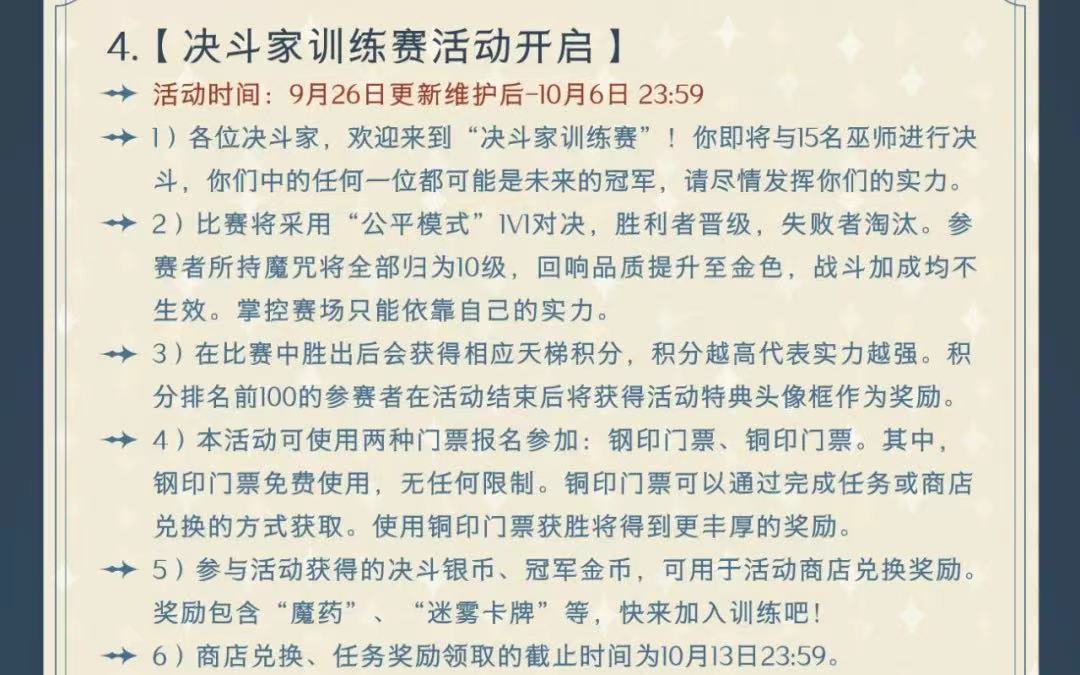 4.【决斗家训练赛活动开启】

活动时间：9月26日更新维护后-10月6日 23:59

1）各位决斗家，欢迎来到“决斗家训练赛”！你即将与15名巫师进行决斗，你们中的任何一位都可能是未来的冠军，请尽情发挥你们的实力。

2）比赛将采用“公平模式”1V1对决，胜利者晋级，失败者淘汰。参赛者所持魔咒将全部归为10级，回响品质提升至金色，战斗加成均不生效。掌控赛场只能依靠自己的实力。

3）在比赛中胜出后会获得相应天梯积分，积分越高代表实力越强。积分排名前100的参赛者在活动结束后将获得活动特典头像框作为奖励。

4）本活动可使用两种门票报名参加：钢印门票、铜印门票。其中，钢印门票免费使用，无任何限制。铜印门票可以通过完成任务或商店兑换的方式获取。使用铜印门票获胜将得到更丰厚的奖励。

5）参与活动获得的决斗银币、冠军金币，可用于活动商店兑换奖励。奖励包含“魔药”、“迷雾卡牌”等，快来加入训练吧！

6）商店兑换、任务奖励领取的截止时间为10月13日23:59。